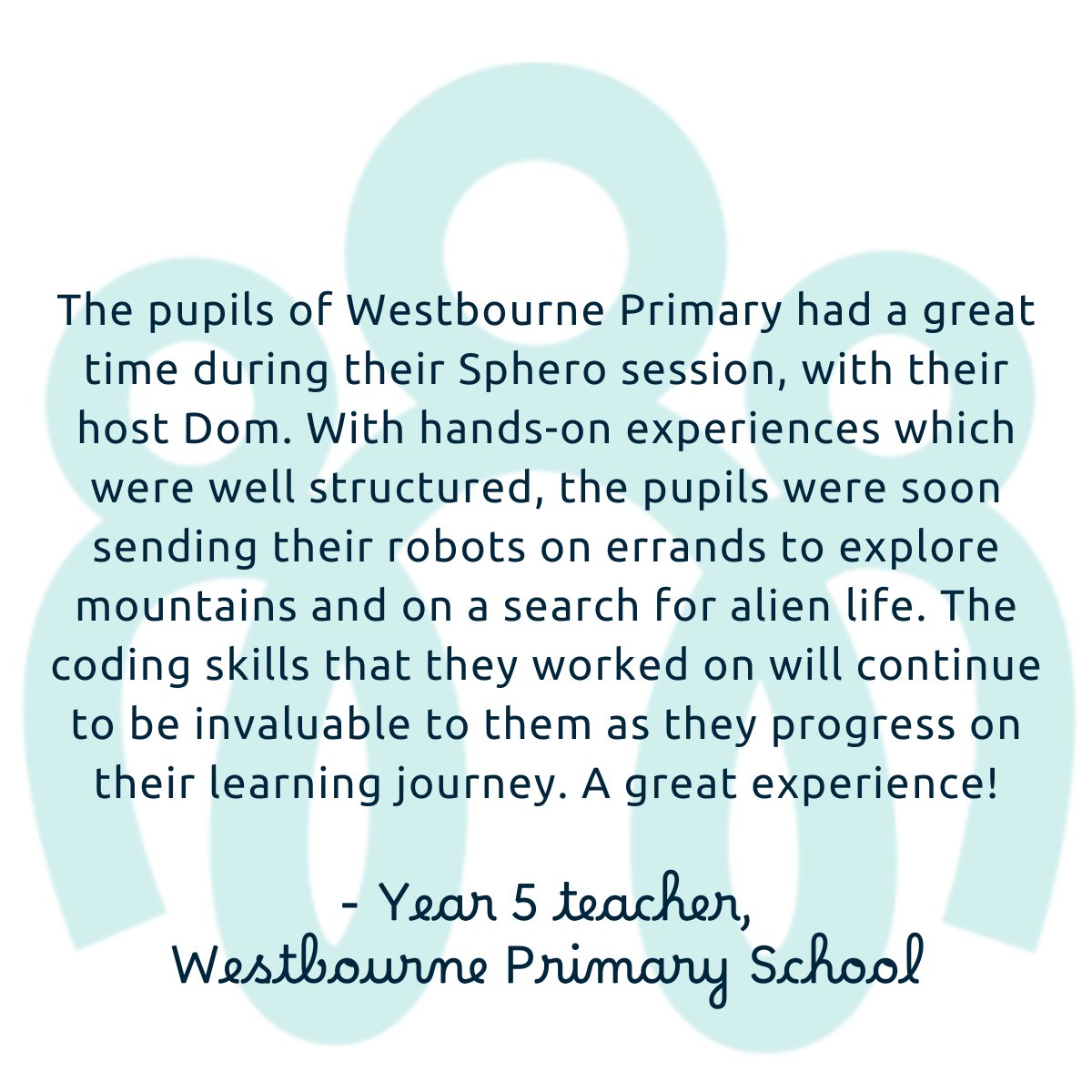 The pupils of Westbourne Primary had a great time during their Sphero session, with their host Dom. With hands-on experiences which were well structured, the pupils were soon sending their robots on errands to explore mountains and on a search for alien life. The coding skills that they worked on will continue to be invaluable to them as they progress on their learning journey. A great experience!

- Year 5 teacher,
Westbourne Primary School